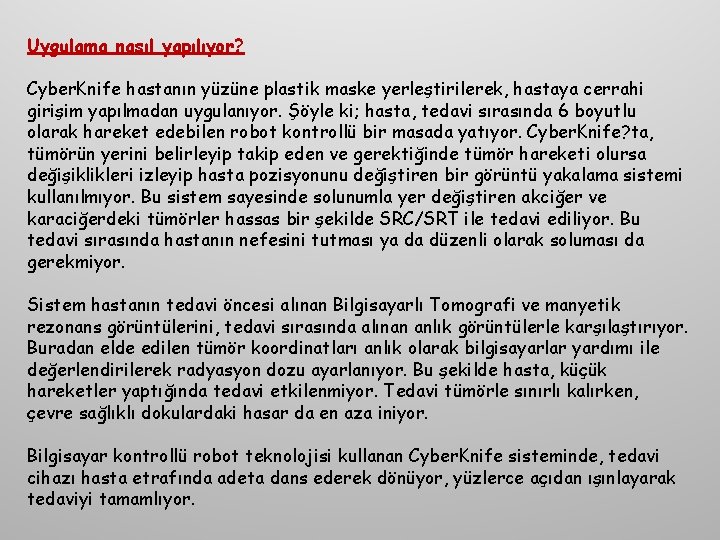 Uygulama nasıl yapılıyor?

CyberKnife hastanın yüzüne plastik maske yerleştirilerek, hastaya cerrahi girişim yapılmadan uygulanıyor. Şöyle ki; hasta, tedavi sırasında 6 boyutlu olarak hareket edebilen robot kontrollü bir masada yatıyor. CyberKnife?ta, tümörün yerini belirleyip takip eden ve gerektiğinde tümör hareketi olursa değişiklikleri izleyip hasta pozisyonunu değiştiren bir görüntü yakalama sistemi kullanılmıyor. Bu sistem sayesinde solunumla yer değiştiren akciğer ve karaciğerdeki tümörler hassas bir şekilde SRC/SRT ile tedavi ediliyor. Bu tedavi sırasında hastanın nefesini tutması ya da düzenli olarak soluması da gerekmiyor.

Sistem hastanın tedavi öncesi alınan Bilgisayarlı Tomografi ve manyetik rezonans görüntülerini, tedavi sırasında alınan anlık görüntülerle karşılaştırıyor. Buradan elde edilen tümör koordinatları anlık olarak bilgisayarlar yardımı ile değerlendirilerek radyasyon dozu ayarlanıyor. Bu şekilde hasta, küçük hareketler yaptığında tedavi etkilenmiyor. Tedavi tümörle sınırlı kalırken, çevre sağlıklı dokulardaki hasar da en aza iniyor.

Bilgisayar kontrollü robot teknolojisi kullanan CyberKnife sisteminde, tedavi cihazı hasta etrafında adeta dans ederek dönüyor, yüzlerce açıdan ışınlayarak tedaviyi tamamlıyor.